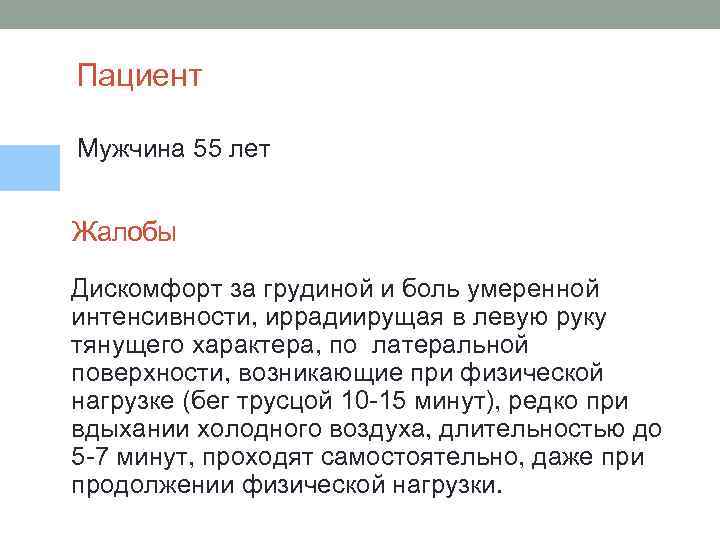 Пациент

Мужчина 55 лет

Жалобы

Дискомфорт за грудиной и боль умеренной интенсивности, иррадиирущая в левую руку тянущего характера, по латеральной поверхности, возникающие при физической нагрузке (бег трусцой 10-15 минут), редко при вдыхании холодного воздуха, длительностью до 5-7 минут, проходят самостоятельно, даже при продолжении физической нагрузки.